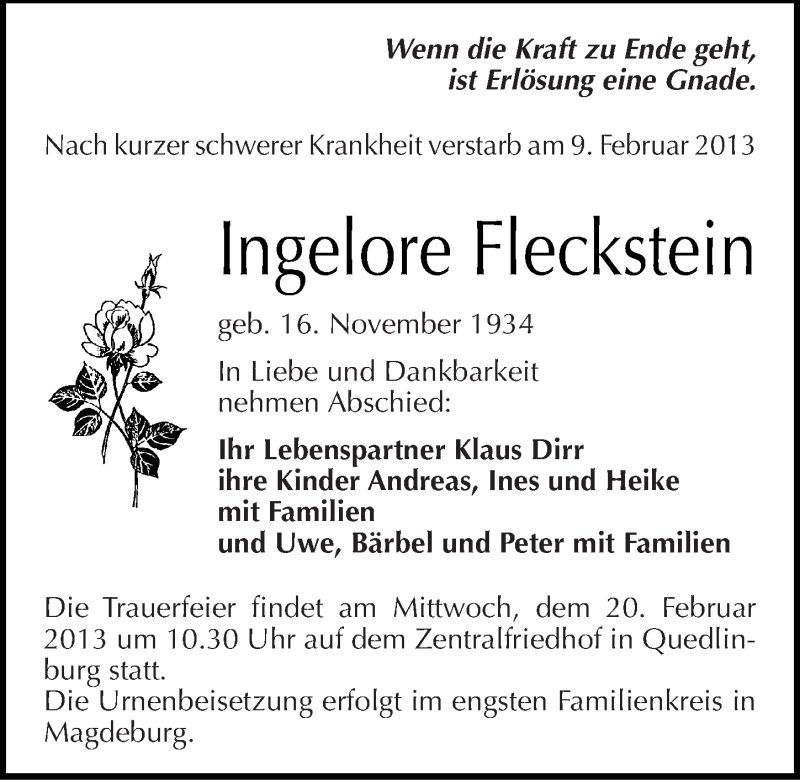 Wenn die Kraft zu Ende geht,
ist Erlösung eine Gnade.

Nach kurzer schwerer Krankheit verstarb am 9. Februar 2013

Ingelore Fleckstein

geb. 16. November 1934

In Liebe und Dankbarkeit
nehmen Abschied:

Ihr Lebenspartner Klaus Dirr
ihre Kinder Andreas, Ines und Heike
mit Familien
und Uwe, Bärbel und Peter mit Familien

Die Trauerfeier findet am Mittwoch, dem 20. Februar 2013 um 10.30 Uhr auf dem Zentralfriedhof in Quedlinburg statt.
Die Urnenbeisetzung erfolgt im engsten Familienkreis in Magdeburg.